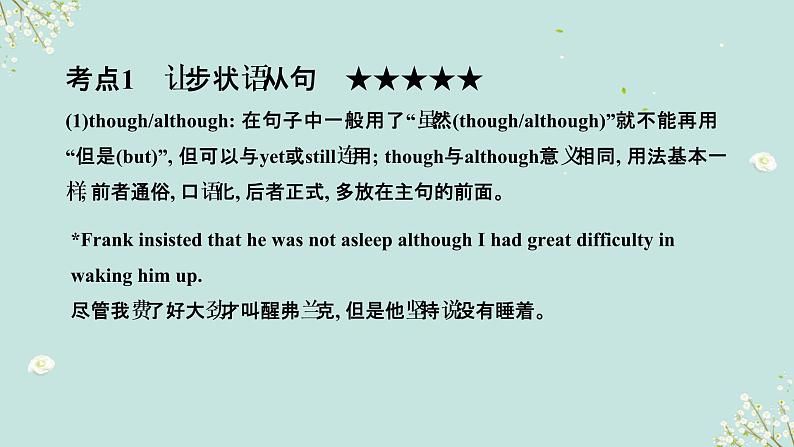 考点1　让步状语从句　★★★★★

(1)though/although: 在句子中一般用了“虽然(though/although)”就不能再用“但是(but)”, 但可以与yet或still连用; though与although意义相同, 用法基本一样, 前者通俗, 口语化, 后者正式, 多放在主句的前面。

*Frank insisted that he was not asleep although I had great difficulty in waking him up.
尽管我费了好大劲才叫醒弗兰克, 但是他坚持说没有睡着。